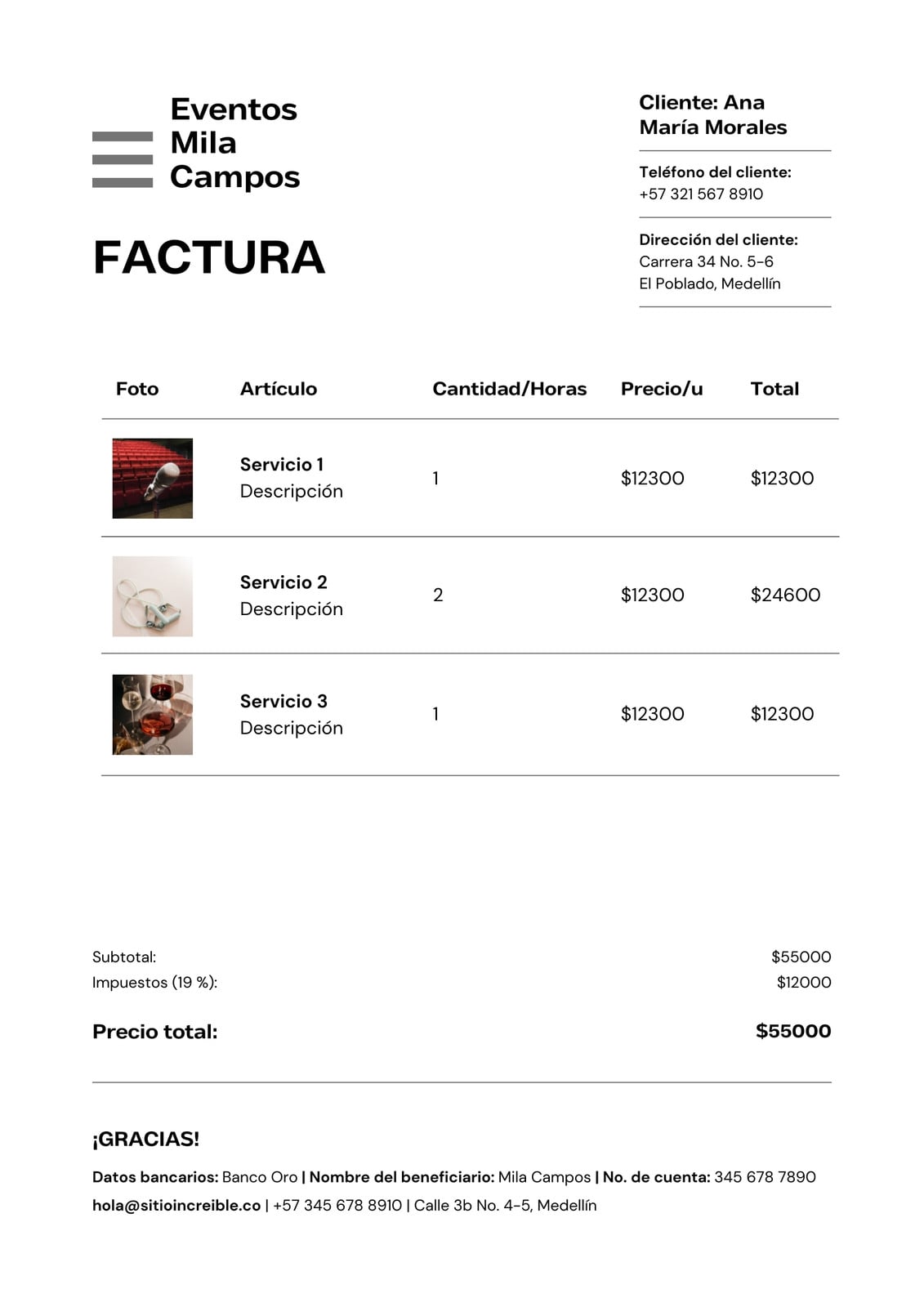 Eventos
Mila
Campos

FACTURA

Cliente: Ana María Morales

Teléfono del cliente:
+57 321 567 8910

Dirección del cliente:
Carrera 34 No. 5-6
El Poblado, Medellín

| Foto | Artículo | Cantidad/Horas | Precio/u | Total |
|---|---|---|---|---|
| | Servicio 1 Descripción | 1 | $12300 | $12300 |
| | Servicio 2 Descripción | 2 | $12300 | $24600 |
| | Servicio 3 Descripción | 1 | $12300 | $12300 |

Subtotal: $55000
Impuestos (19 %): $12000

Precio total: $55000

¡GRACIAS!

Datos bancarios: Banco Oro | Nombre del beneficiario: Mila Campos | No. de cuenta: 345 678 7890
hola@sitioincreible.co | +57 345 678 8910 | Calle 3b No. 4-5, Medellín